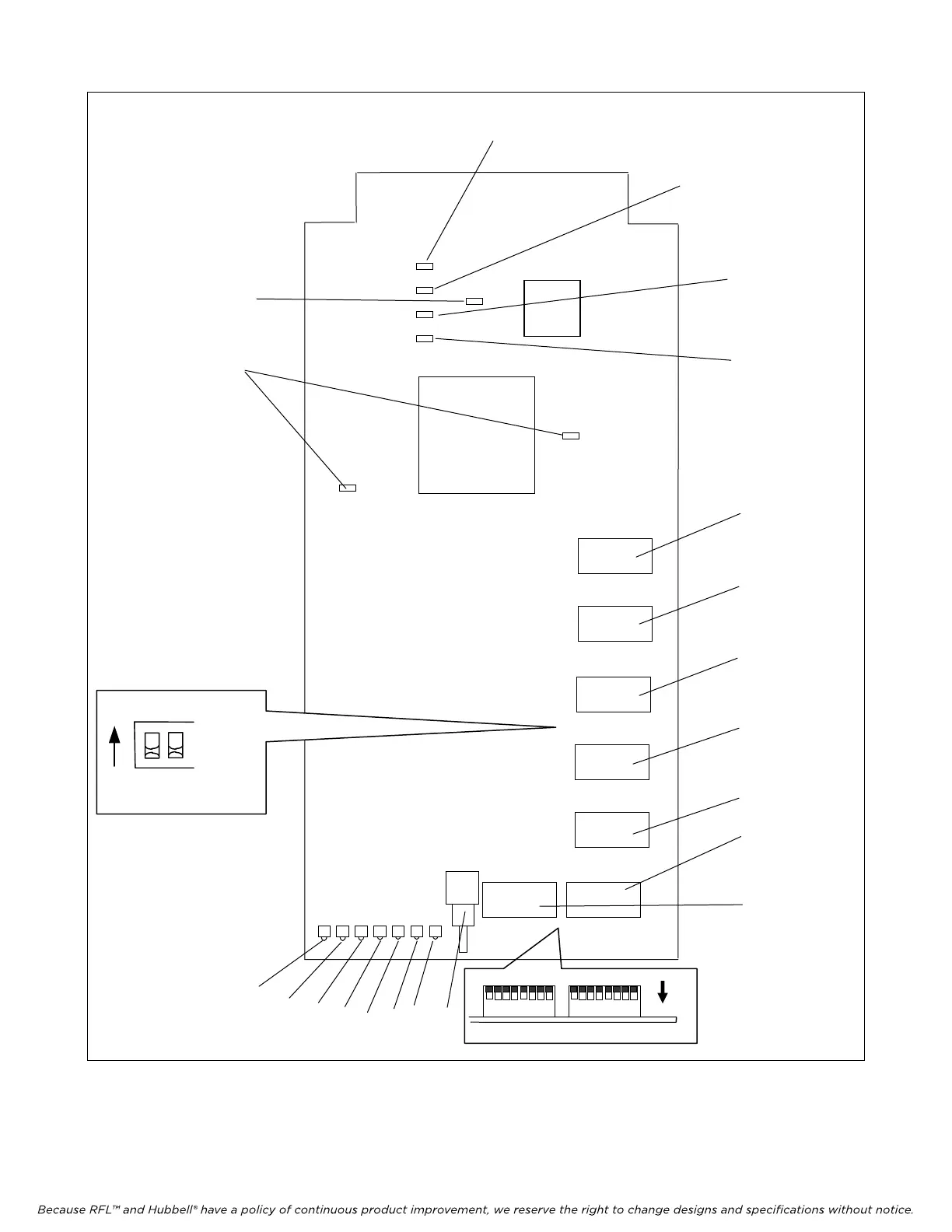 Because RFL™ and Hubbell® have a policy of continuous product improvement, we reserve the right to change designs and specifications without notice.